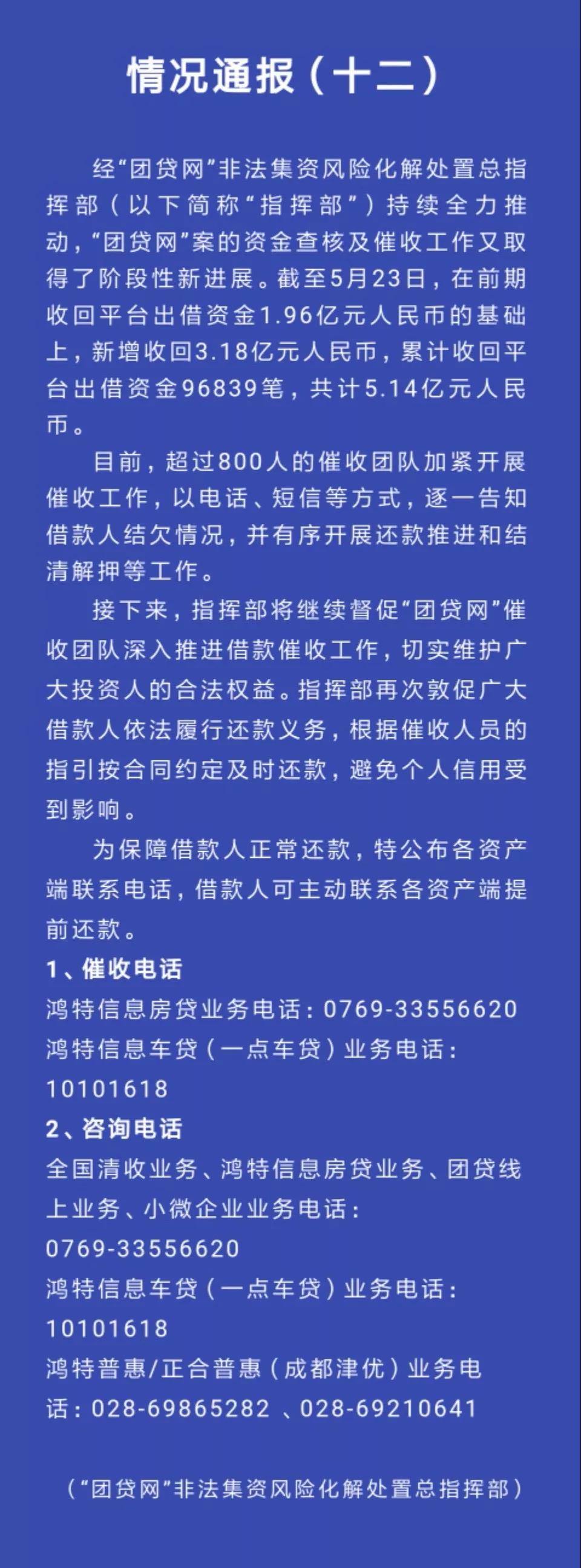 情况通报（十二）

经“团贷网”非法集资风险化解处置总指挥部（以下简称“指挥部”）持续全力推动，“团贷网”案的资金查核及催收工作又取得了阶段性新进展。截至5月23日，在前期收回平台出借资金1.96亿元人民币的基础上，新增收回3.18亿元人民币，累计收回平台出借资金96839笔，共计5.14亿元人民币。

目前，超过800人的催收团队加紧开展催收工作，以电话、短信等方式，逐一告知借款人结欠情况，并有序开展还款推进和结清解押等工作。

接下来，指挥部将继续督促“团贷网”催收团队深入推进借款催收工作，切实维护广大投资人的合法权益。指挥部再次敦促广大借款人依法履行还款义务，根据催收人员的指引按合同约定及时还款，避免个人信用受到影响。

为保障借款人正常还款，特公布各资产端联系电话，借款人可主动联系各资产端提前还款。

1、催收电话
鸿特信息房贷业务电话：0769-33556620
鸿特信息车贷（一点车贷）业务电话：10101618

2、咨询电话
全国清收业务、鸿特信息房贷业务、团贷线上业务、小微企业业务电话：0769-33556620
鸿特信息车贷（一点车贷）业务电话：10101618
鸿特普惠/正合普惠（成都津优）业务电话：028-69865282 、028-69210641

（“团贷网”非法集资风险化解处置总指挥部）